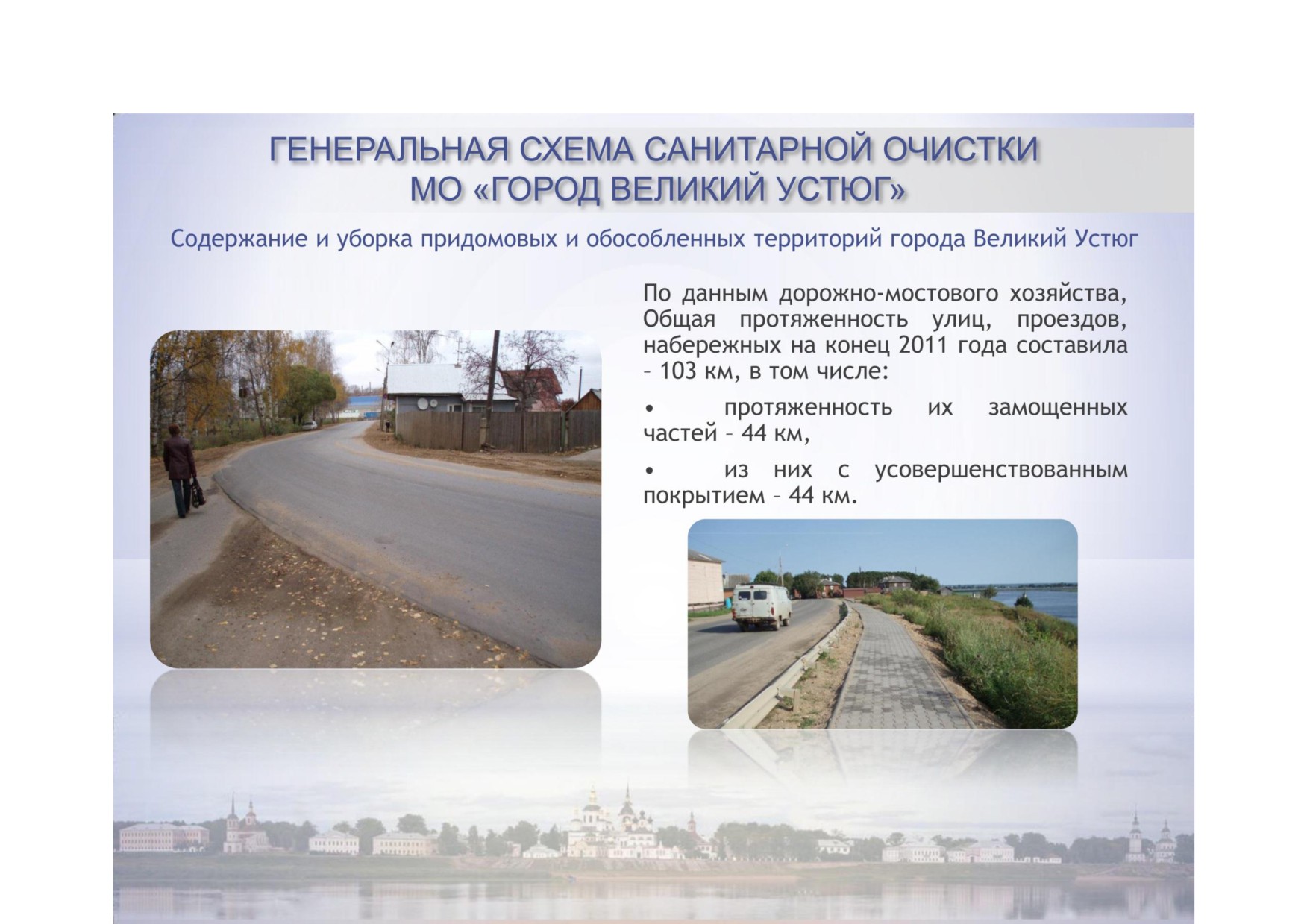 ГЕНЕРАЛЬНАЯ СХЕМА САНИТАРНОЙ ОЧИСТКИ МО «ГОРОД ВЕЛИКИЙ УСТЮГ»

Содержание и уборка придомовых и обособленных территорий города Великий Устюг

По данным дорожно-мостового хозяйства, Общая протяженность улиц, проездов, набережных на конец 2011 года составила – 103 км, в том числе:

• протяженность их замощенных частей – 44 км,

• из них с усовершенствованным покрытием – 44 км.